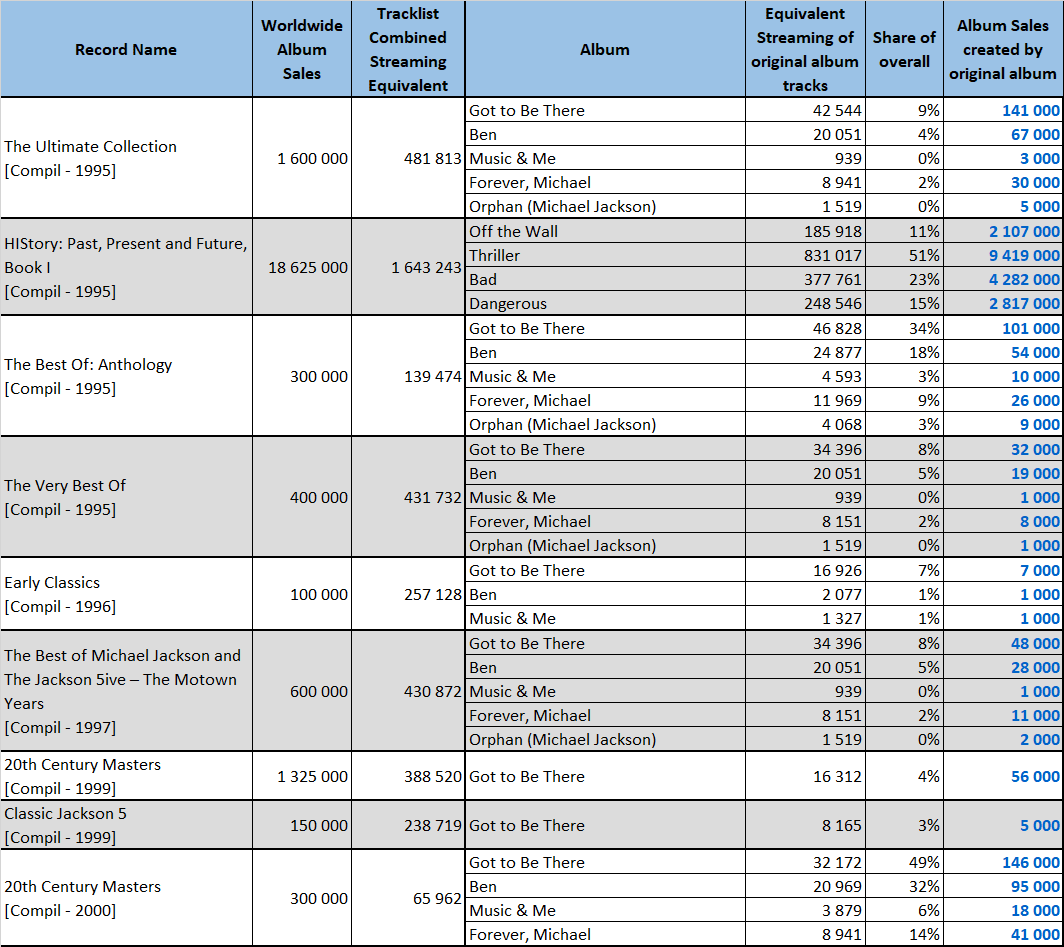 | Record Name | Worldwide Album Sales | Tracklist Combined Streaming Equivalent | Album | Equivalent Streaming of original album tracks | Share of overall | Album Sales created by original album |
|---|---|---|---|---|---|---|
| The Ultimate Collection [Compil - 1995] | 1 600 000 | 481 813 | Got to Be There | 42 544 | 9% | 141 000 |
| | | | Ben | 20 051 | 4% | 67 000 |
| | | | Music & Me | 939 | 0% | 3 000 |
| | | | Forever, Michael | 8 941 | 2% | 30 000 |
| | | | Orphan (Michael Jackson) | 1 519 | 0% | 5 000 |
| HIStory: Past, Present and Future, Book I [Compil - 1995] | 18 625 000 | 1 643 243 | Off the Wall | 185 918 | 11% | 2 107 000 |
| | | | Thriller | 831 017 | 51% | 9 419 000 |
| | | | Bad | 377 761 | 23% | 4 282 000 |
| | | | Dangerous | 248 546 | 15% | 2 817 000 |
| The Best Of: Anthology [Compil - 1995] | 300 000 | 139 474 | Got to Be There | 46 828 | 34% | 101 000 |
| | | | Ben | 24 877 | 18% | 54 000 |
| | | | Music & Me | 4 593 | 3% | 10 000 |
| | | | Forever, Michael | 11 969 | 9% | 26 000 |
| | | | Orphan (Michael Jackson) | 4 068 | 3% | 9 000 |
| The Very Best Of [Compil - 1995] | 400 000 | 431 732 | Got to Be There | 34 396 | 8% | 32 000 |
| | | | Ben | 20 051 | 5% | 19 000 |
| | | | Music & Me | 939 | 0% | 1 000 |
| | | | Forever, Michael | 8 151 | 2% | 8 000 |
| | | | Orphan (Michael Jackson) | 1 519 | 0% | 1 000 |
| Early Classics [Compil - 1996] | 100 000 | 257 128 | Got to Be There | 16 926 | 7% | 7 000 |
| | | | Ben | 2 077 | 1% | 1 000 |
| | | | Music & Me | 1 327 | 1% | 1 000 |
| The Best of Michael Jackson and The Jackson 5ive – The Motown Years [Compil - 1997] | 600 000 | 430 872 | Got to Be There | 34 396 | 8% | 48 000 |
| | | | Ben | 20 051 | 5% | 28 000 |
| | | | Music & Me | 939 | 0% | 1 000 |
| | | | Forever, Michael | 8 151 | 2% | 11 000 |
| | | | Orphan (Michael Jackson) | 1 519 | 0% | 2 000 |
| 20th Century Masters [Compil - 1999] | 1 325 000 | 388 520 | Got to Be There | 16 312 | 4% | 56 000 |
| Classic Jackson 5 [Compil - 1999] | 150 000 | 238 719 | Got to Be There | 8 165 | 3% | 5 000 |
| 20th Century Masters [Compil - 2000] | 300 000 | 65 962 | Got to Be There | 32 172 | 49% | 146 000 |
| | | | Ben | 20 969 | 32% | 95 000 |
| | | | Music & Me | 3 879 | 6% | 18 000 |
| | | | Forever, Michael | 8 941 | 14% | 41 000 |